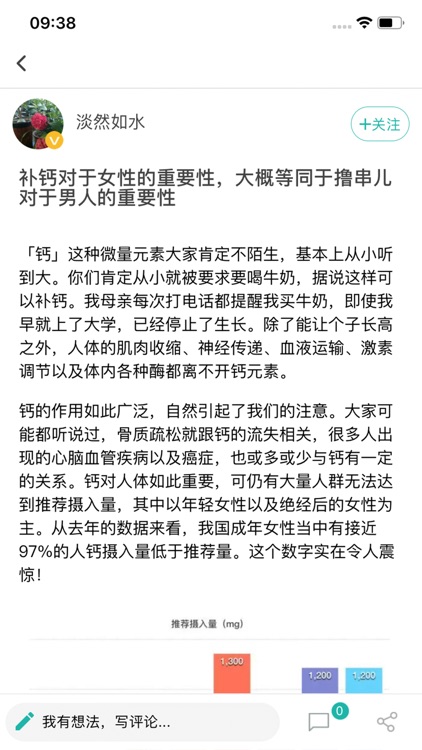 09:38

淡然如水

+关注

补钙对于女性的重要性，大概等同于撸串儿对于男人的重要性

「钙」这种微量元素大家肯定不陌生，基本上从小听到大。你们肯定从小就被要求要喝牛奶，据说这样可以补钙。我母亲每次打电话都提醒我买牛奶，即使我早就上了大学，已经停止了生长。除了能让个子长高之外，人体的肌肉收缩、神经传递、血液运输、激素调节以及体内各种酶都离不开钙元素。

钙的作用如此广泛，自然引起了我们的注意。大家可能都听说过，骨质疏松就跟钙的流失相关，很多人出现的心脑血管疾病以及癌症，也或多或少与钙有一定的关系。钙对人体如此重要，可仍有大量人群无法达到推荐摄入量，其中以年轻女性以及绝经后的女性为主。从去年的数据来看，我国成年女性当中有接近97%的人钙摄入量低于推荐量。这个数字实在令人震惊！

推荐摄入量（mg）

1,300

1,200

1,200

我有想法，写评论...

0